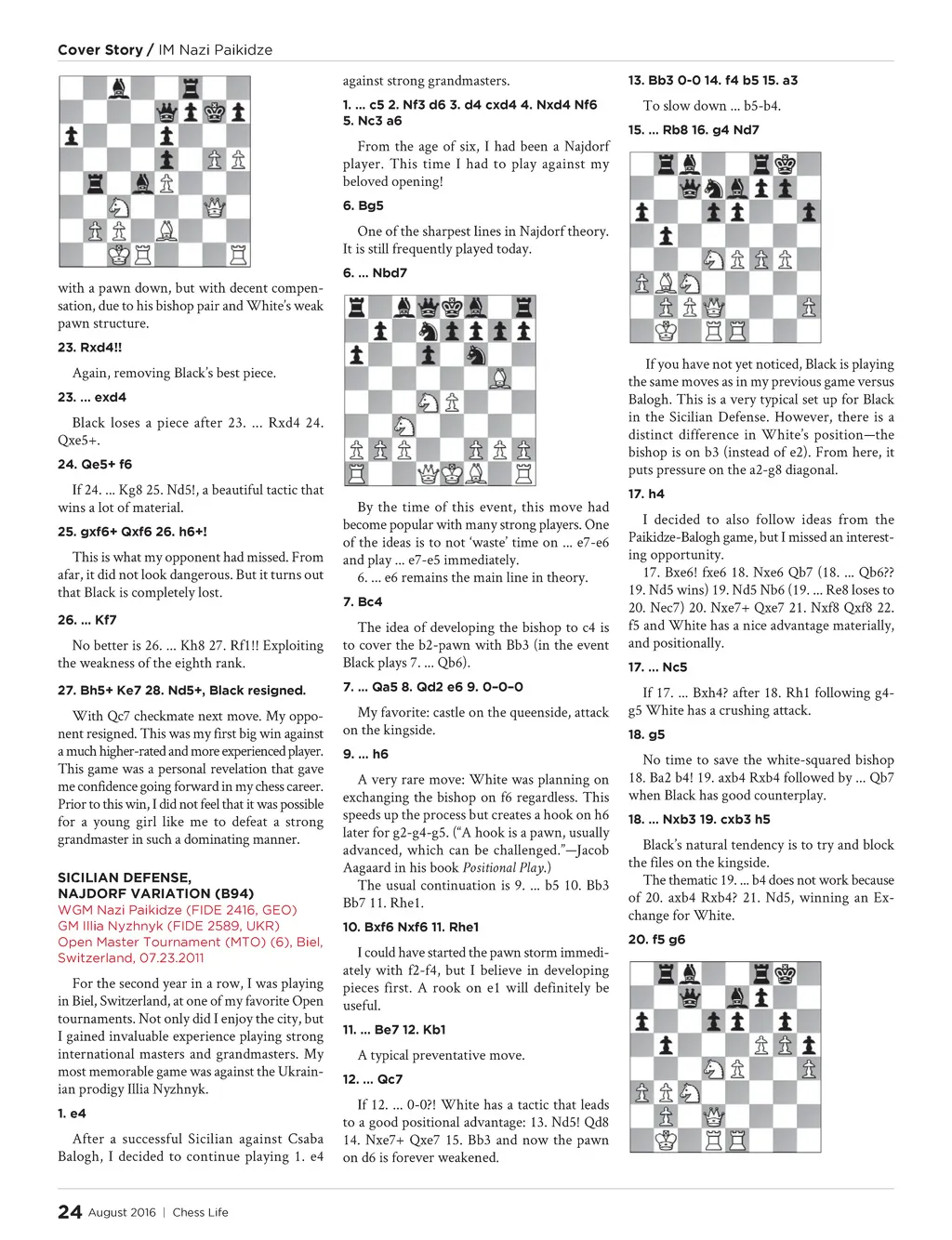 Cover Story / IM Nazi Paikidze

with a pawn down, but with decent compensation, due to his bishop pair and White's weak pawn structure.

23. Rxd4!!

Again, removing Black's best piece.

23. ... exd4

Black loses a piece after 23. ... Rxd4 24. Qxe5+.

24. Qe5+ f6

If 24. ... Kg8 25. Nd5!, a beautiful tactic that wins a lot of material.

25. gxf6+ Qxf6 26. h6+!

This is what my opponent had missed. From afar, it did not look dangerous. But it turns out that Black is completely lost.

26. ... Kf7

No better is 26. ... Kh8 27. Rf1!! Exploiting the weakness of the eighth rank.

27. Bh5+ Ke7 28. Nd5+, Black resigned.

With Qc7 checkmate next move. My opponent resigned. This was my first big win against a much higher-rated and more experienced player. This game was a personal revelation that gave me confidence going forward in my chess career. Prior to this win, I did not feel that it was possible for a young girl like me to defeat a strong grandmaster in such a dominating manner.

SICILIAN DEFENSE, NAJDORF VARIATION (B94)
WGM Nazi Paikidze (FIDE 2416, GEO)
GM Illia Nyzhnyk (FIDE 2589, UKR)
Open Master Tournament (MTO) (6), Biel, Switzerland, 07.23.2011

For the second year in a row, I was playing in Biel, Switzerland, at one of my favorite Open tournaments. Not only did I enjoy the city, but I gained invaluable experience playing strong international masters and grandmasters. My most memorable game was against the Ukrainian prodigy Illia Nyzhnyk.

1. e4

After a successful Sicilian against Csaba Balogh, I decided to continue playing 1. e4 against strong grandmasters.

1. ... c5 2. Nf3 d6 3. d4 cxd4 4. Nxd4 Nf6 5. Nc3 a6

From the age of six, I had been a Najdorf player. This time I had to play against my beloved opening!

6. Bg5

One of the sharpest lines in Najdorf theory. It is still frequently played today.

6. ... Nbd7

By the time of this event, this move had become popular with many strong players. One of the ideas is to not 'waste' time on ... e7-e6 and play ... e7-e5 immediately.
6. ... e6 remains the main line in theory.

7. Bc4

The idea of developing the bishop to c4 is to cover the b2-pawn with Bb3 (in the event Black plays 7. ... Qb6).

7. ... Qa5 8. Qd2 e6 9. 0-0-0

My favorite: castle on the queenside, attack on the kingside.

9. ... h6

A very rare move: White was planning on exchanging the bishop on f6 regardless. This speeds up the process but creates a hook on h6 later for g2-g4-g5. ("A hook is a pawn, usually advanced, which can be challenged."—Jacob Aagaard in his book Positional Play.)
The usual continuation is 9. ... b5 10. Bb3 Bb7 11. Rhe1.

10. Bxf6 Nxf6 11. Rhe1

I could have started the pawn storm immediately with f2-f4, but I believe in developing pieces first. A rook on e1 will definitely be useful.

11. ... Be7 12. Kb1

A typical preventative move.

12. ... Qc7

If 12. ... 0-0?! White has a tactic that leads to a good positional advantage: 13. Nd5! Qd8 14. Nxe7+ Qxe7 15. Bb3 and now the pawn on d6 is forever weakened.

13. Bb3 0-0 14. f4 b5 15. a3

To slow down ... b5-b4.

15. ... Rb8 16. g4 Nd7

If you have not yet noticed, Black is playing the same moves as in my previous game versus Balogh. This is a very typical set up for Black in the Sicilian Defense. However, there is a distinct difference in White's position—the bishop is on b3 (instead of e2). From here, it puts pressure on the a2-g8 diagonal.

17. h4

I decided to also follow ideas from the Paikidze-Balogh game, but I missed an interesting opportunity.
17. Bxe6! fxe6 18. Nxe6 Qb7 (18. ... Qb6?? 19. Nd5 wins) 19. Nd5 Nb6 (19. ... Re8 loses to 20. Nec7) 20. Nxe7+ Qxe7 21. Nxf8 Qxf8 22. f5 and White has a nice advantage materially, and positionally.

17. ... Nc5

If 17. ... Bxh4? after 18. Rh1 following g4-g5 White has a crushing attack.

18. g5

No time to save the white-squared bishop 18. Ba2 b4! 19. axb4 Rxb4 followed by ... Qb7 when Black has good counterplay.

18. ... Nxb3 19. cxb3 h5

Black's natural tendency is to try and block the files on the kingside.
The thematic 19. ... b4 does not work because of 20. axb4 Rxb4? 21. Nd5, winning an Exchange for White.

20. f5 g6

24 August 2016 | Chess Life